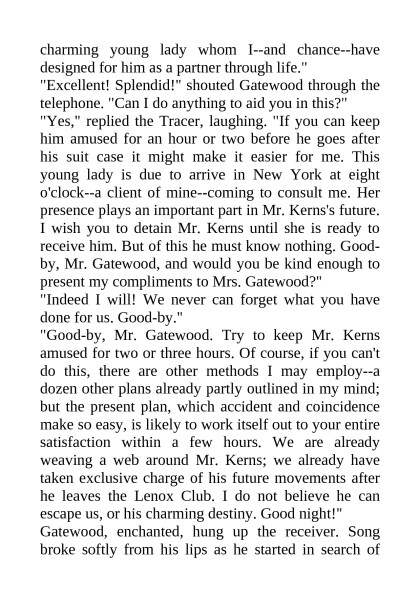 charming young lady whom I--and chance--have designed for him as a partner through life."
"Excellent! Splendid!" shouted Gatewood through the telephone. "Can I do anything to aid you in this?"
"Yes," replied the Tracer, laughing. "If you can keep him amused for an hour or two before he goes after his suit case it might make it easier for me. This young lady is due to arrive in New York at eight o'clock--a client of mine--coming to consult me. Her presence plays an important part in Mr. Kerns's future. I wish you to detain Mr. Kerns until she is ready to receive him. But of this he must know nothing. Good-by, Mr. Gatewood, and would you be kind enough to present my compliments to Mrs. Gatewood?"
"Indeed I will! We never can forget what you have done for us. Good-by."
"Good-by, Mr. Gatewood. Try to keep Mr. Kerns amused for two or three hours. Of course, if you can't do this, there are other methods I may employ--a dozen other plans already partly outlined in my mind; but the present plan, which accident and coincidence make so easy, is likely to work itself out to your entire satisfaction within a few hours. We are already weaving a web around Mr. Kerns; we already have taken exclusive charge of his future movements after he leaves the Lenox Club. I do not believe he can escape us, or his charming destiny. Good night!"
Gatewood, enchanted, hung up the receiver. Song broke softly from his lips as he started in search of